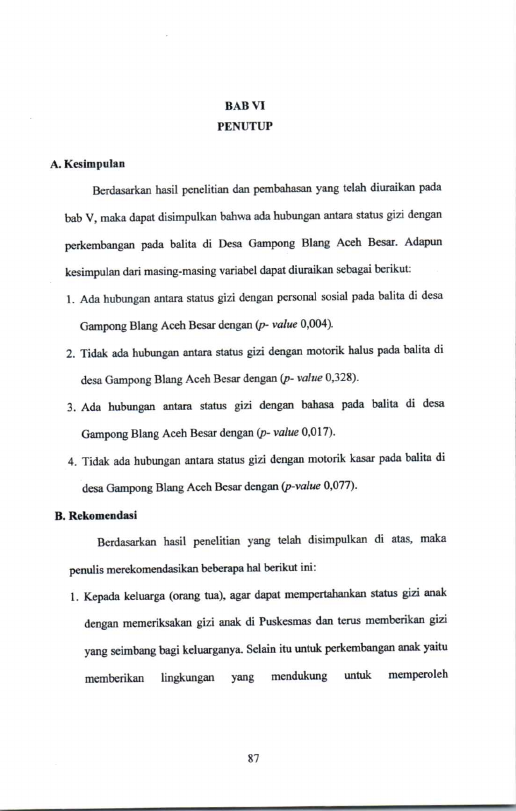 BAB VI
PENUTUP

A. Kesimpulan

Berdasarkan hasil penelitian dan pembahasan yang telah diuraikan pada bab V, maka dapat disimpulkan bahwa ada hubungan antara status gizi dengan perkembangan pada balita di Desa Gampong Blang Aceh Besar. Adapun kesimpulan dari masing-masing variabel dapat diuraikan sebagai berikut:

1. Ada hubungan antara status gizi dengan personal sosial pada balita di desa Gampong Blang Aceh Besar dengan (p- value 0,004).

2. Tidak ada hubungan antara status gizi dengan motorik halus pada balita di desa Gampong Blang Aceh Besar dengan (p- value 0,328).

3. Ada hubungan antara status gizi dengan bahasa pada balita di desa Gampong Blang Aceh Besar dengan (p- value 0,017).

4. Tidak ada hubungan antara status gizi dengan motorik kasar pada balita di desa Gampong Blang Aceh Besar dengan (p-value 0,077).

B. Rekomendasi

Berdasarkan hasil penelitian yang telah disimpulkan di atas, maka penulis merekomendasikan beberapa hal berikut ini:

1. Kepada keluarga (orang tua), agar dapat mempertahankan status gizi anak dengan memeriksakan gizi anak di Puskesmas dan terus memberikan gizi yang seimbang bagi keluarganya. Selain itu untuk perkembangan anak yaitu memberikan lingkungan yang mendukung untuk memperoleh

87